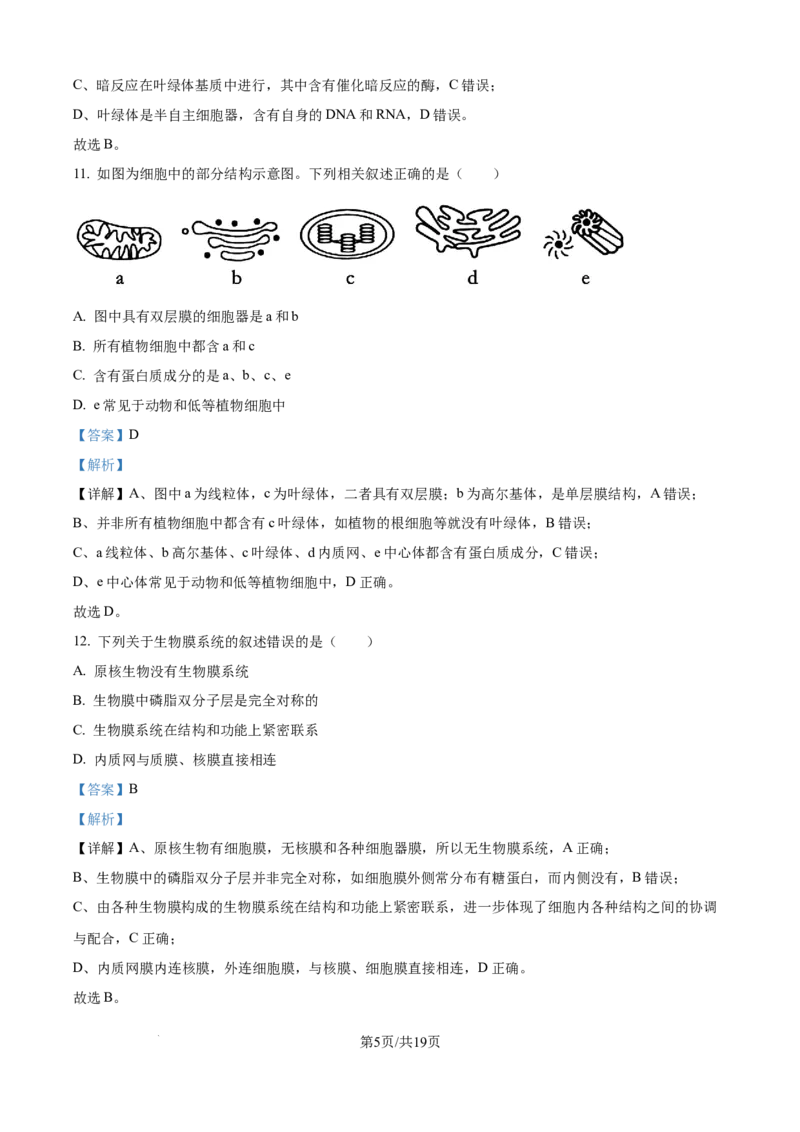 C、暗反应在叶绿体基质中进行，其中含有催化暗反应的酶，C 错误；

D、叶绿体是半自主细胞器，含有自身的 DNA 和 RNA，D 错误。

故选 B。

11. 如图为细胞中的部分结构示意图。下列相关叙述正确的是（　　）

a　b　c　d　e

A. 图中具有双层膜的细胞器是 a 和 b

B. 所有植物细胞中都含 a 和 c

C. 含有蛋白质成分的是 a、b、c、e

D. e 常见于动物和低等植物细胞中

【答案】D

【解析】

【详解】A、图中 a 为线粒体，c 为叶绿体，二者具有双层膜；b 为高尔基体，是单层膜结构，A 错误；

B、并非所有植物细胞中都含有 c 叶绿体，如植物的根细胞等就没有叶绿体，B 错误；

C、a 线粒体、b 高尔基体、c 叶绿体、d 内质网、e 中心体都含有蛋白质成分，C 错误；

D、e 中心体常见于动物和低等植物细胞中，D 正确。

故选 D。

12. 下列关于生物膜系统的叙述错误的是（　　）

A. 原核生物没有生物膜系统

B. 生物膜中磷脂双分子层是完全对称的

C. 生物膜系统在结构和功能上紧密联系

D. 内质网与质膜、核膜直接相连

【答案】B

【解析】

【详解】A、原核生物有细胞膜，无核膜和各种细胞器膜，所以无生物膜系统，A 正确；

B、生物膜中的磷脂双分子层并非完全对称，如细胞膜外侧常分布有糖蛋白，而内侧没有，B 错误；

C、由各种生物膜构成的生物膜系统在结构和功能上紧密联系，进一步体现了细胞内各种结构之间的协调与配合，C 正确；

D、内质网膜内连核膜，外连细胞膜，与核膜、细胞膜直接相连，D 正确。

故选 B。

第5页/共19页